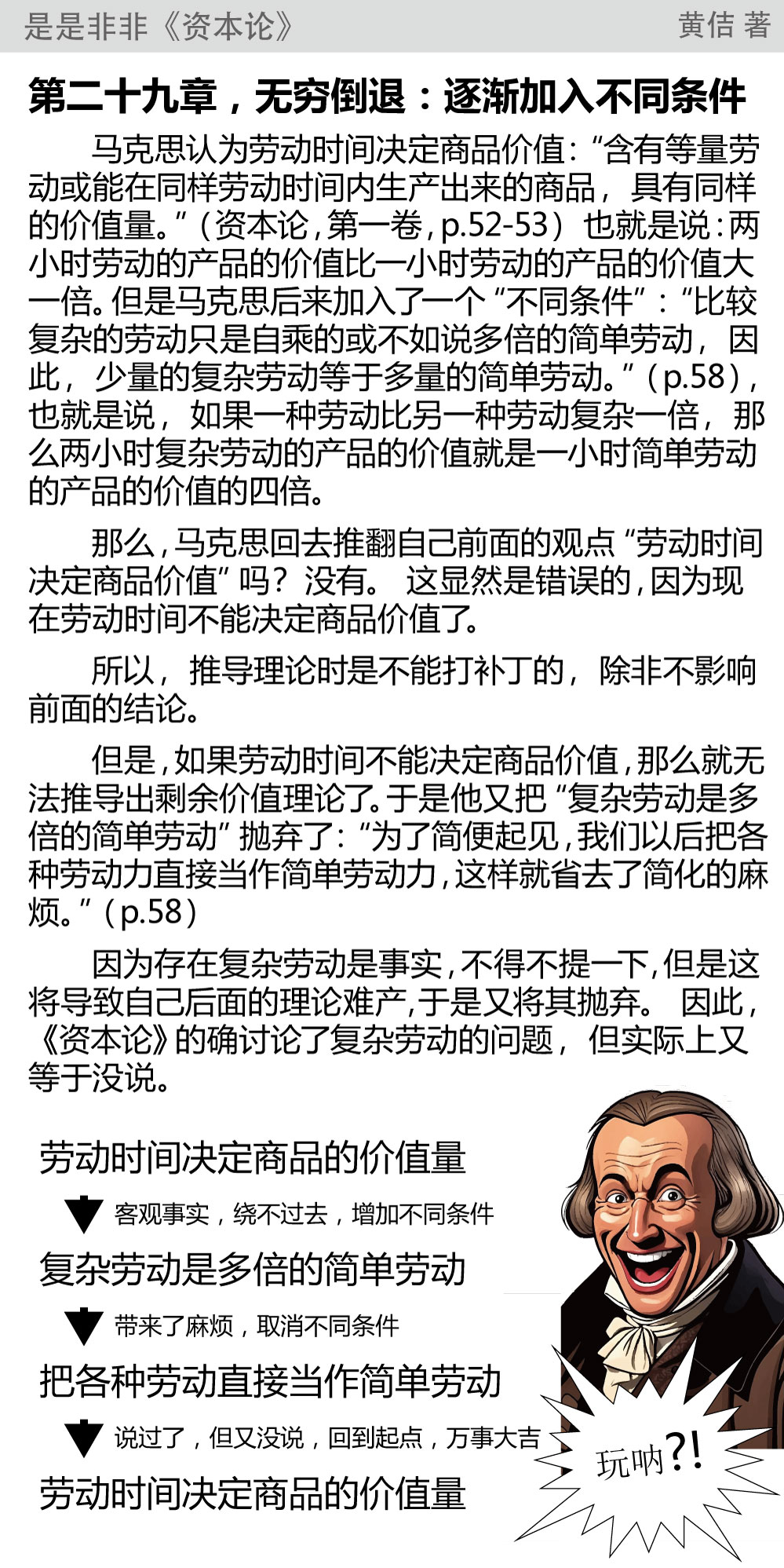 是是非非《资本论》 黄佶 著

第二十九章，无穷倒退：逐渐加入不同条件

马克思认为劳动时间决定商品价值：“含有等量劳动或能在同样劳动时间内生产出来的商品，具有同样的价值量。”（资本论，第一卷，p.52-53）也就是说：两小时劳动的产品的价值比一小时劳动的产品的价值大一倍。但是马克思后来加入了一个“不同条件”：“比较复杂的劳动只是自乘的或不如说多倍的简单劳动，因此，少量的复杂劳动等于多量的简单劳动。”（p.58），也就是说，如果一种劳动比另一种劳动复杂一倍，那么两小时复杂劳动的产品的价值就是一小时简单劳动的产品的价值的四倍。

那么，马克思回去推翻自己前面的观点“劳动时间决定商品价值”吗？没有。这显然是错误的，因为现在劳动时间不能决定商品价值了。

所以，推导理论时是不能打补丁的，除非不影响前面的结论。

但是，如果劳动时间不能决定商品价值，那么就无法推导出剩余价值理论了。于是他又把“复杂劳动是多倍的简单劳动”抛弃了：“为了简便起见，我们以后把各种劳动力直接当作简单劳动力，这样就省去了简化的麻烦。”（p.58）

因为存在复杂劳动是事实，不得不提一下，但是这将导致自己后面的理论难产，于是又将其抛弃。因此，《资本论》的确讨论了复杂劳动的问题，但实际上又等于没说。

劳动时间决定商品的价值量

客观事实，绕不过去，增加不同条件

复杂劳动是多倍的简单劳动

带来了麻烦，取消不同条件

把各种劳动直接当作简单劳动

说过了，但又没说，回到起点，万事大吉

劳动时间决定商品的价值量

玩呐?!